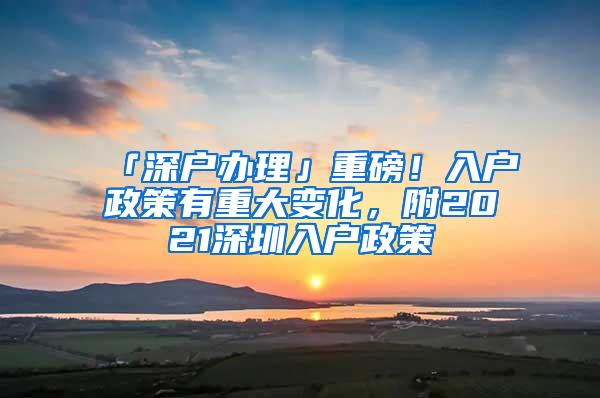 「深户办理」重磅！入户政策有重大变化，附2021深圳入户政策